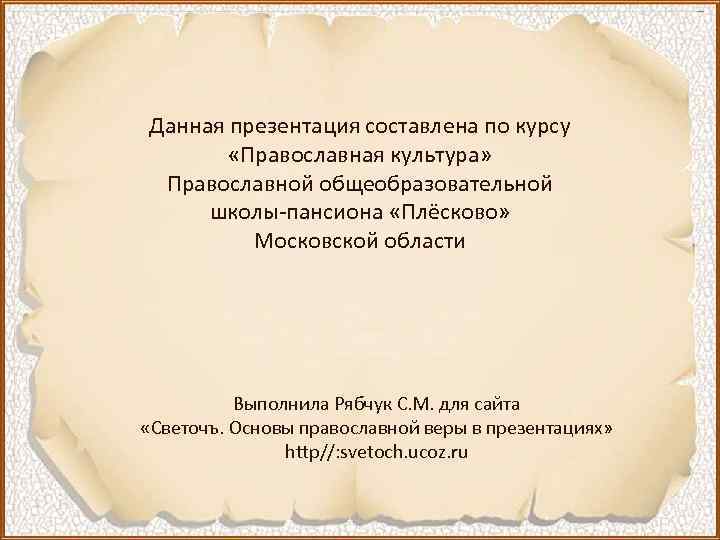 Данная презентация составлена по курсу «Православная культура» Православной общеобразовательной школы-пансиона «Плёсково» Московской области

Выполнила Рябчук С.М. для сайта «Светочъ. Основы православной веры в презентациях» http//:svetoch.ucoz.ru